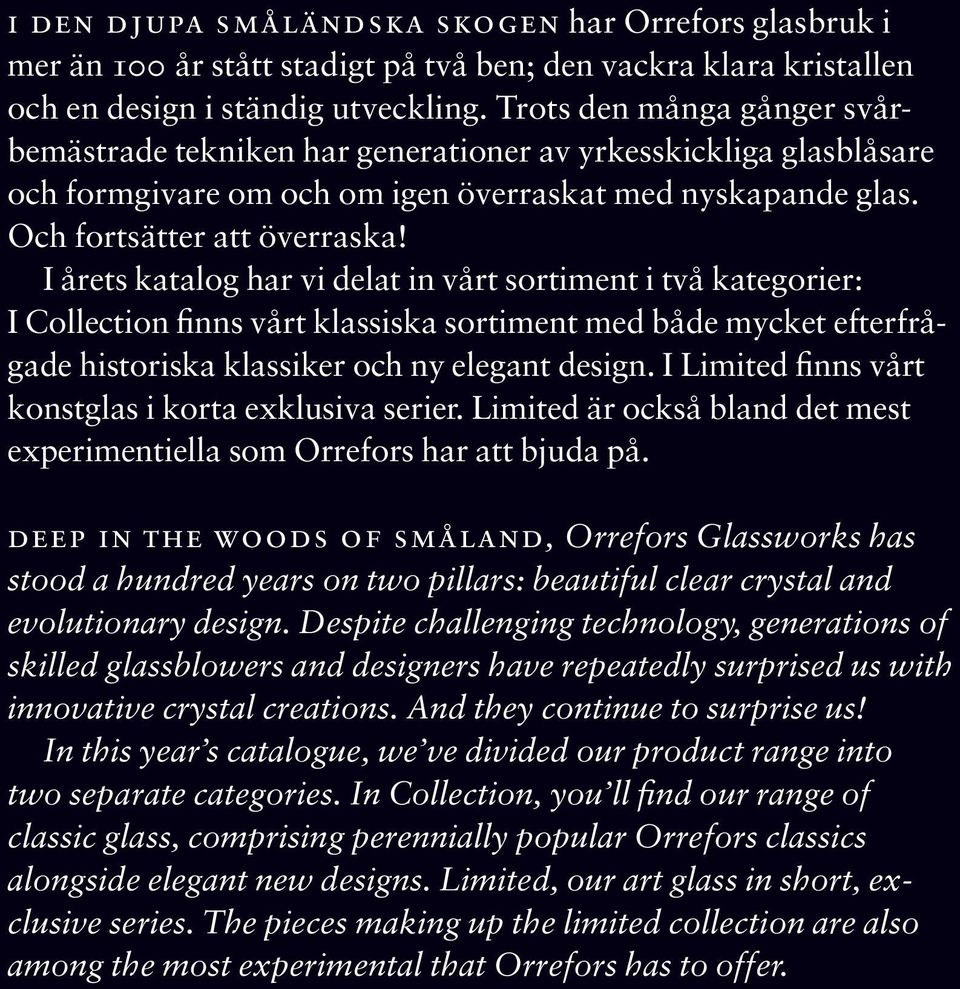 I DEN DJUPA SMÅLÄNDSKA SKOGEN har Orrefors glasbruk i mer än 100 år stått stadigt på två ben; den vackra klara kristallen och en design i ständig utveckling. Trots den många gånger svårbemästrade tekniken har generationer av yrkesskickliga glasblåsare och formgivare om och om igen överraskat med nyskapande glas. Och fortsätter att överraska!

I årets katalog har vi delat in vårt sortiment i två kategorier: I Collection finns vårt klassiska sortiment med både mycket efterfrågade historiska klassiker och ny elegant design. I Limited finns vårt konstglas i korta exklusiva serier. Limited är också bland det mest experimentiella som Orrefors har att bjuda på.

DEEP IN THE WOODS OF SMÅLAND, Orrefors Glassworks has stood a hundred years on two pillars: beautiful clear crystal and evolutionary design. Despite challenging technology, generations of skilled glassblowers and designers have repeatedly surprised us with innovative crystal creations. And they continue to surprise us!

In this year's catalogue, we've divided our product range into two separate categories. In Collection, you'll find our range of classic glass, comprising perennially popular Orrefors classics alongside elegant new designs. Limited, our art glass in short, exclusive series. The pieces making up the limited collection are also among the most experimental that Orrefors has to offer.